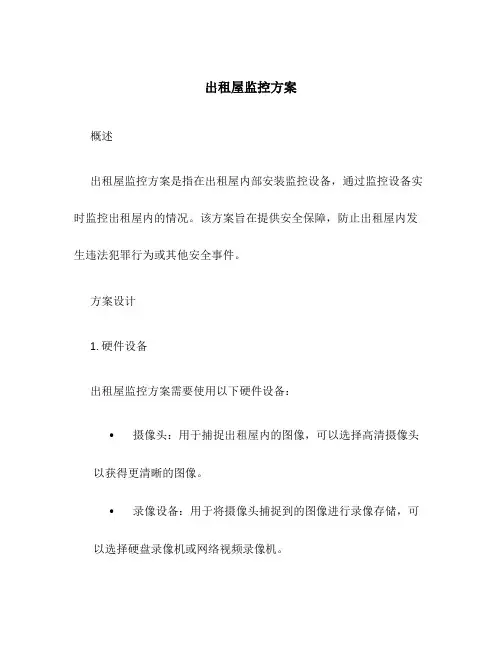 出租屋监控方案

概述

出租屋监控方案是指在出租屋内部安装监控设备，通过监控设备实时监控出租屋内的情况。该方案旨在提供安全保障，防止出租屋内发生违法犯罪行为或其他安全事件。

方案设计

1. 硬件设备

出租屋监控方案需要使用以下硬件设备：

• 摄像头：用于捕捉出租屋内的图像，可以选择高清摄像头以获得更清晰的图像。

• 录像设备：用于将摄像头捕捉到的图像进行录像存储，可以选择硬盘录像机或网络视频录像机。